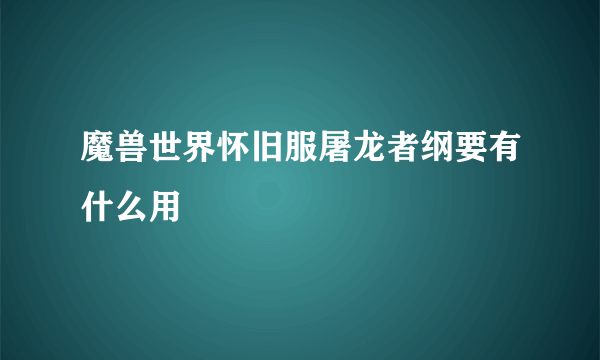 魔兽世界怀旧服屠龙者纲要有什么用